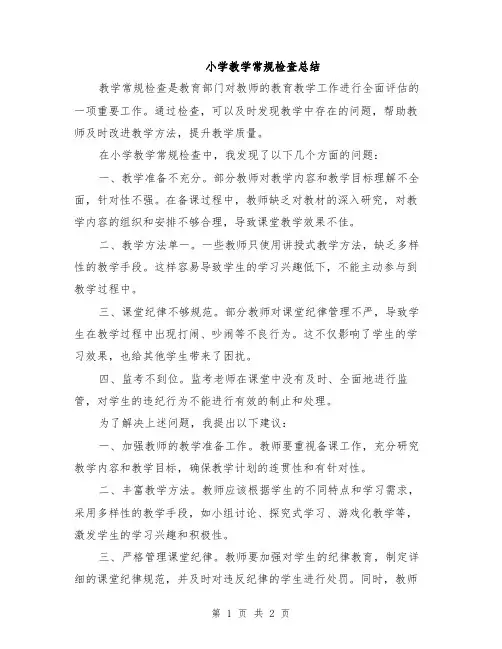 小学教学常规检查总结

教学常规检查是教育部门对教师的教育教学工作进行全面评估的一项重要工作。通过检查，可以及时发现教学中存在的问题，帮助教师及时改进教学方法，提升教学质量。

在小学教学常规检查中，我发现了以下几个方面的问题：

一、教学准备不充分。部分教师对教学内容和教学目标理解不全面，针对性不强。在备课过程中，教师缺乏对教材的深入研究，对教学内容的组织和安排不够合理，导致课堂教学效果不佳。

二、教学方法单一。一些教师只使用讲授式教学方法，缺乏多样性的教学手段。这样容易导致学生的学习兴趣低下，不能主动参与到教学过程中。

三、课堂纪律不够规范。部分教师对课堂纪律管理不严，导致学生在教学过程中出现打闹、吵闹等不良行为。这不仅影响了学生的学习效果，也给其他学生带来了困扰。

四、监考不到位。监考老师在课堂中没有及时、全面地进行监管，对学生的违纪行为不能进行有效的制止和处理。

为了解决上述问题，我提出以下建议：

一、加强教师的教学准备工作。教师要重视备课工作，充分研究教学内容和教学目标，确保教学计划的连贯性和有针对性。

二、丰富教学方法。教师应该根据学生的不同特点和学习需求，采用多样性的教学手段，如小组讨论、探究式学习、游戏化教学等，激发学生的学习兴趣和积极性。

三、严格管理课堂纪律。教师要加强对学生的纪律教育，制定详细的课堂纪律规范，并及时对违反纪律的学生进行处罚。同时，教师

第 1 页 共 2 页